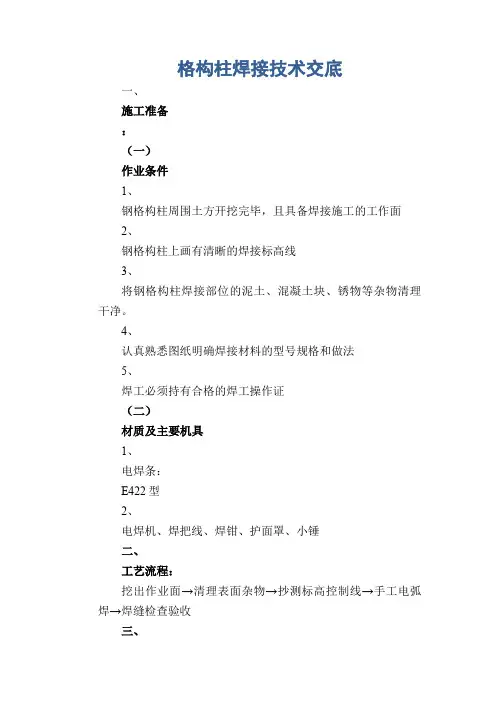 格构柱焊接技术交底

一、

施工准备

：

（一）

作业条件

1、

钢格构柱周围土方开挖完毕，且具备焊接施工的工作面

2、

钢格构柱上画有清晰的焊接标高线

3、

将钢格构柱焊接部位的泥土、混凝土块、锈物等杂物清理干净。

4、

认真熟悉图纸明确焊接材料的型号规格和做法

5、

焊工必须持有合格的焊工操作证

（二）

材质及主要机具

1、

电焊条：

E422 型

2、

电焊机、焊把线、焊钳、护面罩、小锤

二、

工艺流程：

挖出作业面→清理表面杂物→抄测标高控制线→手工电弧焊→焊缝检查验收

三、